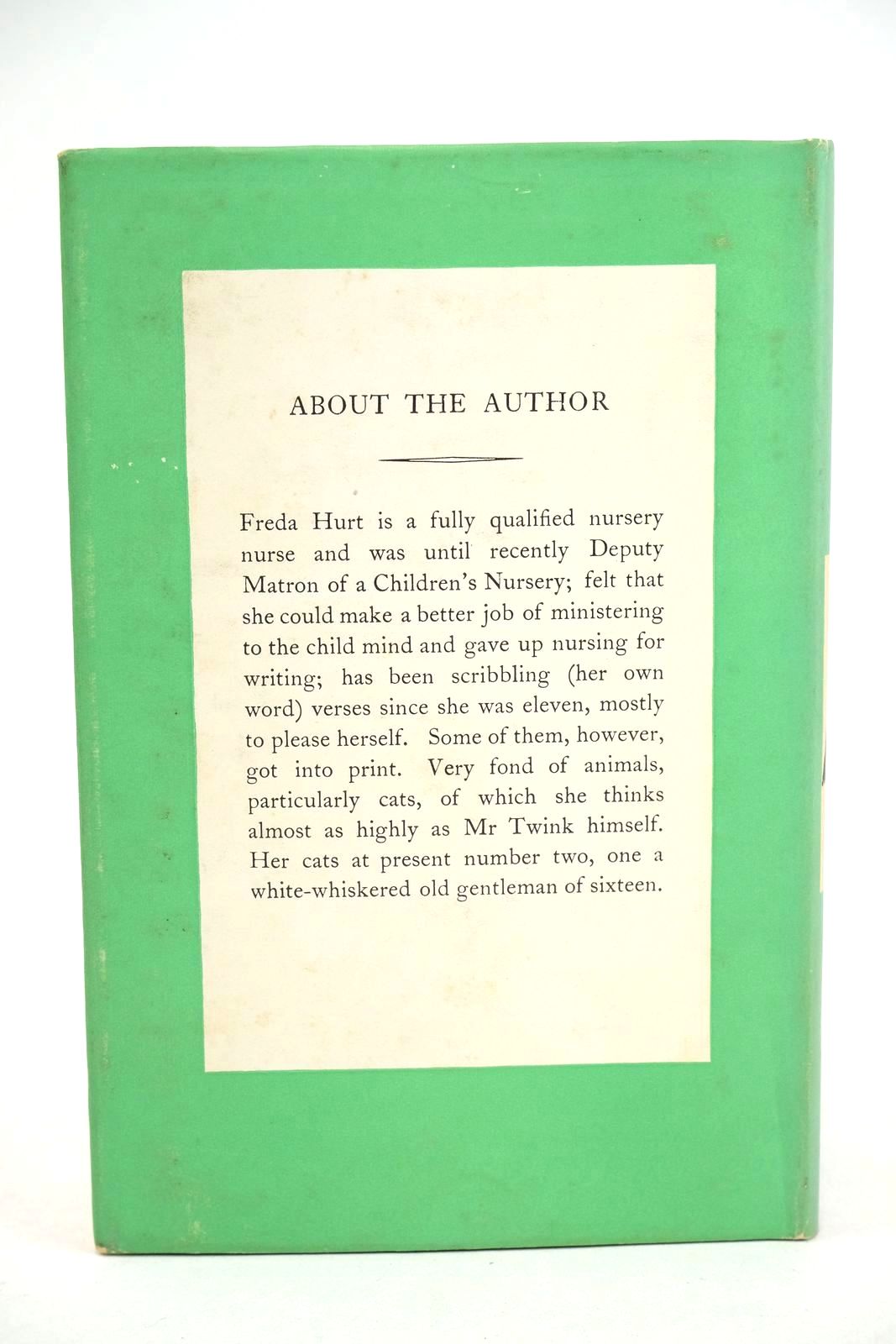 ABOUT THE AUTHOR

Freda Hurt is a fully qualified nursery nurse and was until recently Deputy Matron of a Children's Nursery; felt that she could make a better job of ministering to the child mind and gave up nursing for writing; has been scribbling (her own word) verses since she was eleven, mostly to please herself. Some of them, however, got into print. Very fond of animals, particularly cats, of which she thinks almost as highly as Mr Twink himself. Her cats at present number two, one a white-whiskered old gentleman of sixteen.